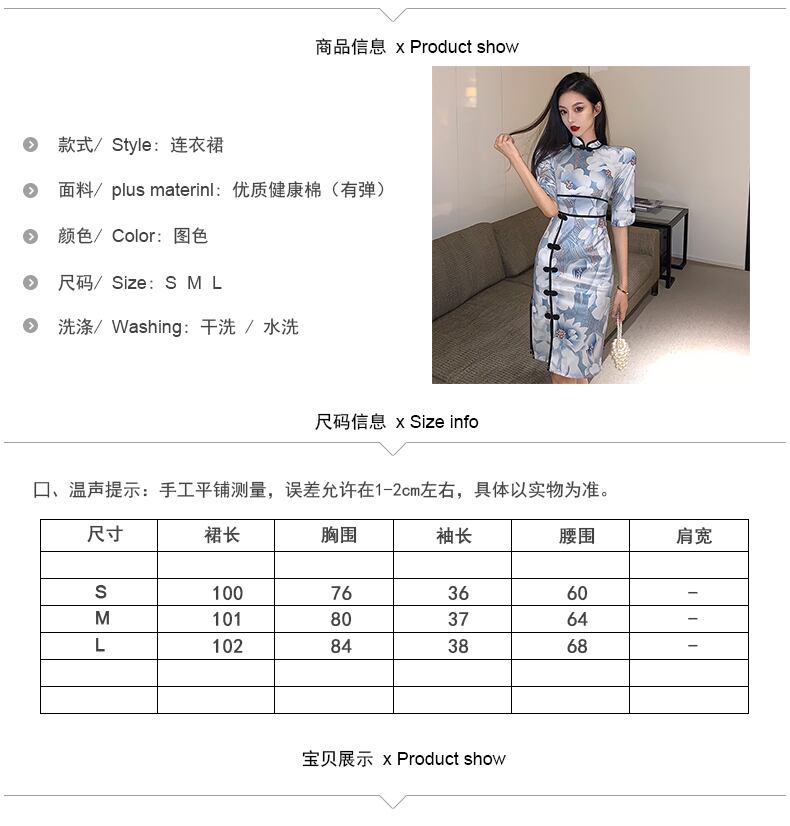 商品信息 x Product show

款式/ Style：连衣裙

面料/ plus materinl：优质健康棉（有弹）

颜色/ Color：图色

尺码/ Size：S M L

洗涤/ Washing：干洗 / 水洗

尺码信息 x Size info

口、温声提示：手工平铺测量，误差允许在1-2cm左右，具体以实物为准。

| 尺寸 | 裙长 | 胸围 | 袖长 | 腰围 | 肩宽 |
|---|---|---|---|---|---|
| | | | | | |
| S | 100 | 76 | 36 | 60 | - |
| M | 101 | 80 | 37 | 64 | - |
| L | 102 | 84 | 38 | 68 | - |
| | | | | | |
| | | | | | |

宝贝展示 x Product show